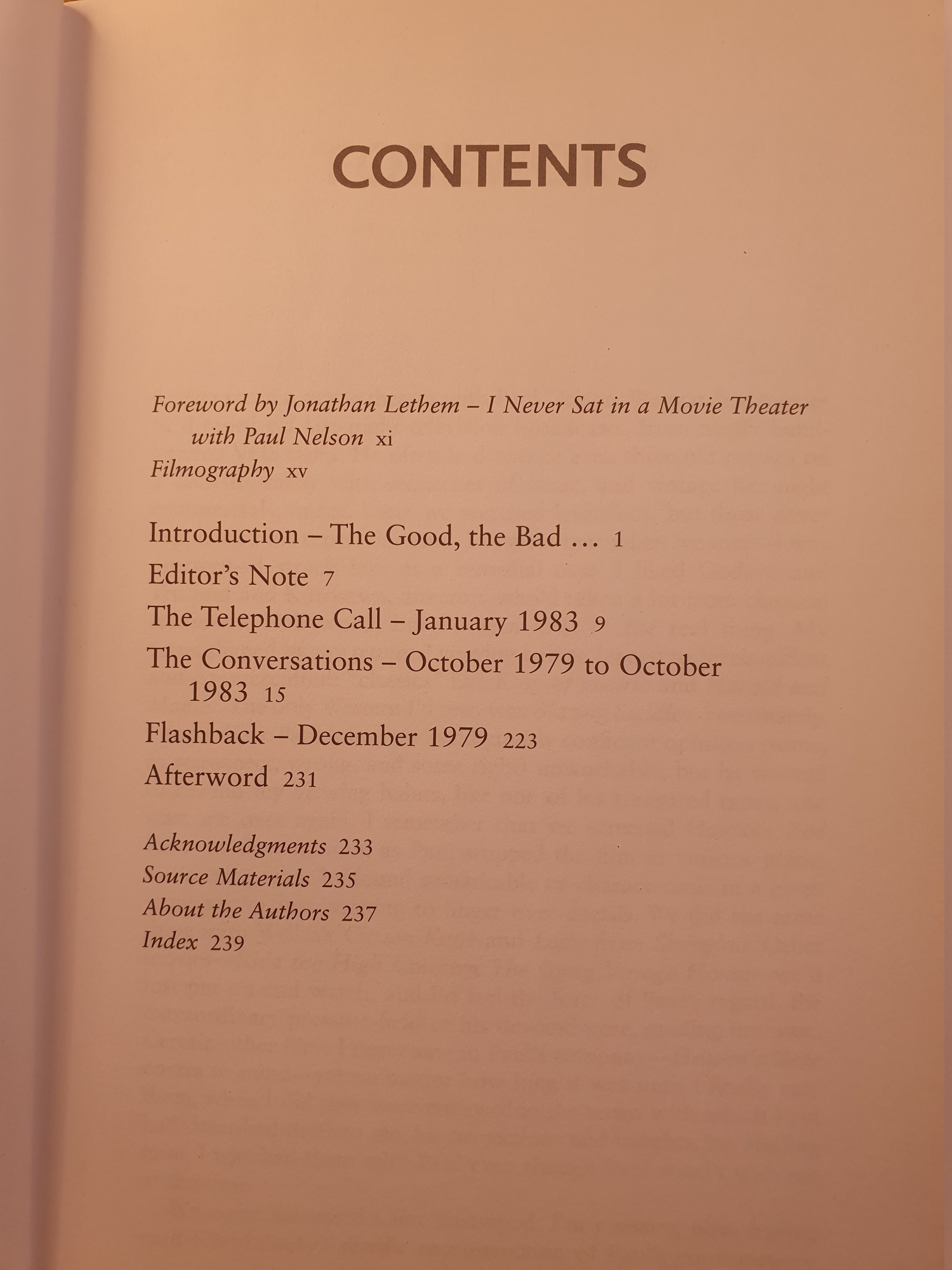 CONTENTS

Foreword by Jonathan Lethem – I Never Sat in a Movie Theater with Paul Nelson xi
Filmography xv

Introduction – The Good, the Bad … 1
Editor's Note 7
The Telephone Call – January 1983 9
The Conversations – October 1979 to October 1983 15
Flashback – December 1979 223
Afterword 231

Acknowledgments 233
Source Materials 235
About the Authors 237
Index 239